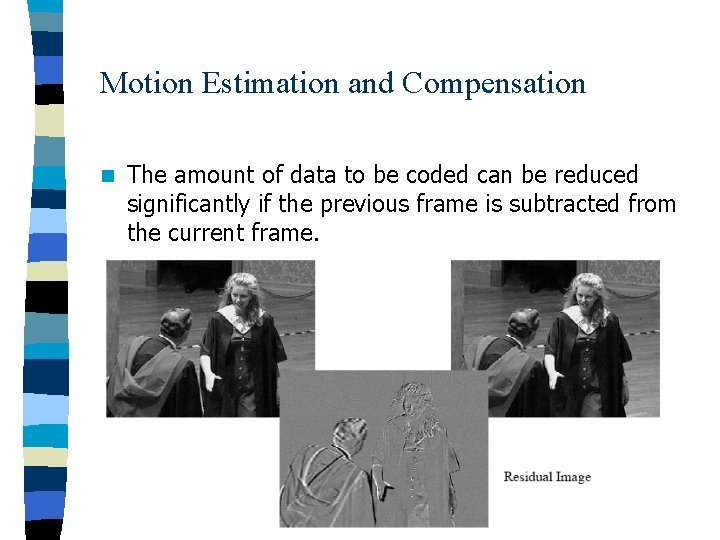 Motion Estimation and Compensation

The amount of data to be coded can be reduced significantly if the previous frame is subtracted from the current frame.

Residual Image